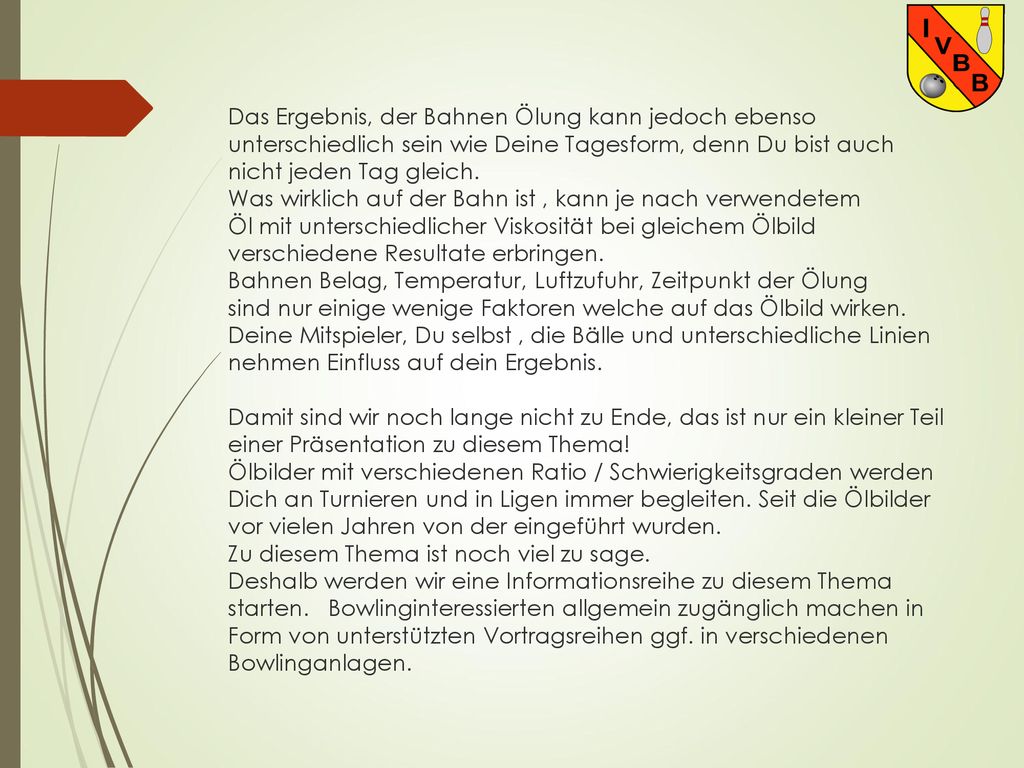 I V B B

Das Ergebnis, der Bahnen Ölung kann jedoch ebenso unterschiedlich sein wie Deine Tagesform, denn Du bist auch nicht jeden Tag gleich.
Was wirklich auf der Bahn ist , kann je nach verwendetem Öl mit unterschiedlicher Viskosität bei gleichem Ölbild verschiedene Resultate erbringen.
Bahnen Belag, Temperatur, Luftzufuhr, Zeitpunkt der Ölung sind nur einige wenige Faktoren welche auf das Ölbild wirken.
Deine Mitspieler, Du selbst , die Bälle und unterschiedliche Linien nehmen Einfluss auf dein Ergebnis.

Damit sind wir noch lange nicht zu Ende, das ist nur ein kleiner Teil einer Präsentation zu diesem Thema!
Ölbilder mit verschiedenen Ratio / Schwierigkeitsgraden werden Dich an Turnieren und in Ligen immer begleiten. Seit die Ölbilder vor vielen Jahren von der eingeführt wurden.
Zu diesem Thema ist noch viel zu sage.
Deshalb werden wir eine Informationsreihe zu diesem Thema starten. Bowlinginteressierten allgemein zugänglich machen in Form von unterstützten Vortragsreihen ggf. in verschiedenen Bowlinganlagen.